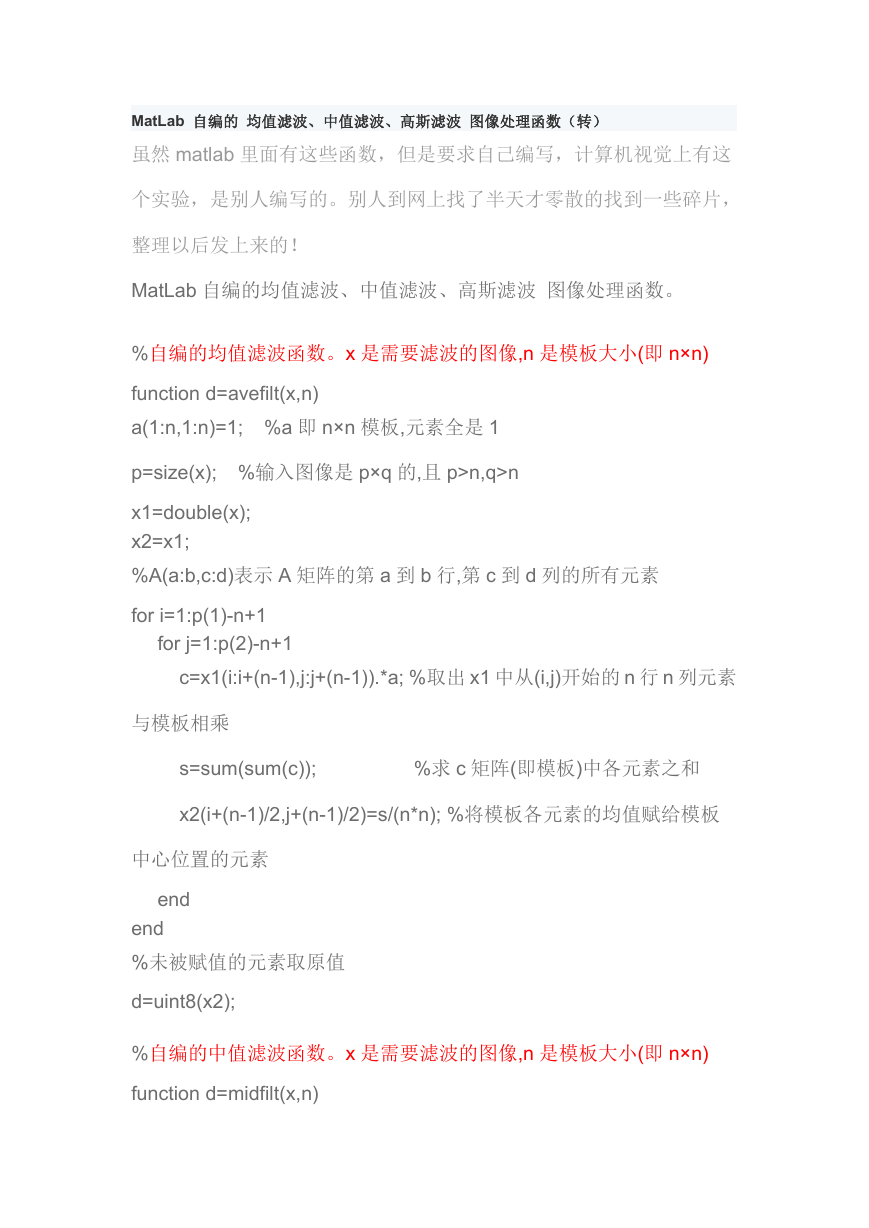 MatLab 自编的 均值滤波、中值滤波、高斯滤波 图像处理函数（转）

虽然 matlab 里面有这些函数，但是要求自己编写，计算机视觉上有这个实验，是别人编写的。别人到网上找了半天才零散的找到一些碎片，整理以后发上来的！

MatLab 自编的均值滤波、中值滤波、高斯滤波 图像处理函数。

%自编的均值滤波函数。x 是需要滤波的图像,n 是模板大小(即 n×n)
function d=avefilt(x,n)
a(1:n,1:n)=1;  %a 即 n×n 模板,元素全是 1
p=size(x);  %输入图像是 p×q 的,且 p>n,q>n
x1=double(x);
x2=x1;
%A(a:b,c:d)表示 A 矩阵的第 a 到 b 行,第 c 到 d 列的所有元素
for i=1:p(1)-n+1
  for j=1:p(2)-n+1
    c=x1(i:i+(n-1),j:j+(n-1)).*a; %取出 x1 中从(i,j)开始的 n 行 n 列元素与模板相乘
    s=sum(sum(c));         %求 c 矩阵(即模板)中各元素之和
    x2(i+(n-1)/2,j+(n-1)/2)=s/(n*n); %将模板各元素的均值赋给模板中心位置的元素
  end
end
%未被赋值的元素取原值
d=uint8(x2);

%自编的中值滤波函数。x 是需要滤波的图像,n 是模板大小(即 n×n)
function d=midfilt(x,n)